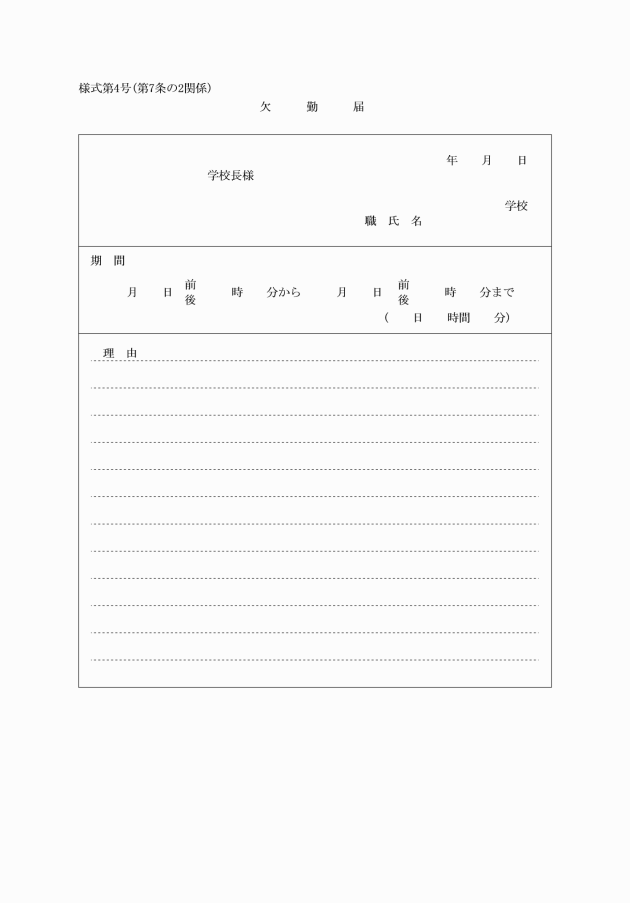 様式第4号（第7条の2関係）

欠　勤　届

年　月　日

学校長様

学校

職 氏 名

期　間

月　日　前後　時　分から　月　日　前後　時　分まで

（　日　時間　分）

理　由